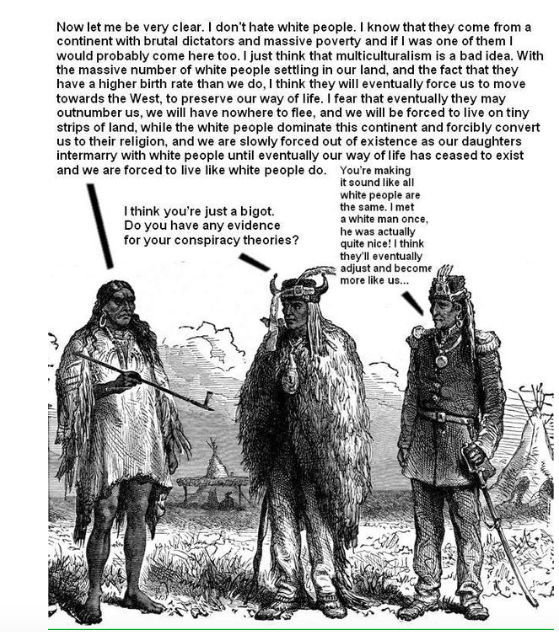 Now let me be very clear. I don't hate white people. I know that they come from a continent with brutal dictators and massive poverty and if I was one of them I would probably come here too. I just think that multiculturalism is a bad idea. With the massive number of white people settling in our land, and the fact that they have a higher birth rate than we do, I think they will eventually force us to move towards the West, to preserve our way of life. I fear that eventually they may outnumber us, we will have nowhere to flee, and we will be forced to live on tiny strips of land, while the white people dominate this continent and forcibly convert us to their religion, and we are slowly forced out of existence as our daughters intermarry with white people until eventually our way of life has ceased to exist and we are forced to live like white people do.

I think you're just a bigot. Do you have any evidence for your conspiracy theories?

You're making it sound like all white people are the same. I met a white man once, he was actually quite nice! I think they'll eventually adjust and become more like us...